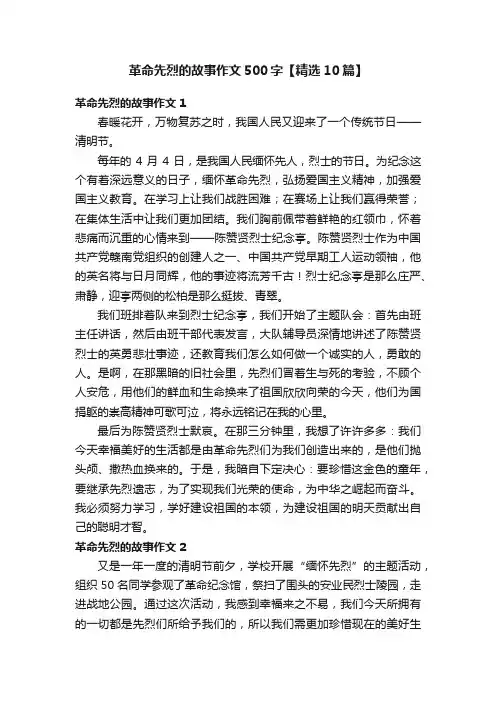 革命先烈的故事作文500字【精选10篇】

革命先烈的故事作文1

春暖花开，万物复苏之时，我国人民又迎来了一个传统节日——清明节。

每年的4月4日，是我国人民缅怀先人，烈士的节日。为纪念这个有着深远意义的日子，缅怀革命先烈，弘扬爱国主义精神，加强爱国主义教育。在学习上让我们战胜困难；在赛场上让我们赢得荣誉；在集体生活中让我们更加团结。我们胸前佩带着鲜艳的红领巾，怀着悲痛而沉重的心情来到——陈赞贤烈士纪念亭。陈赞贤烈士作为中国共产党赣南党组织的创建人之一、中国共产党早期工人运动领袖，他的英名将与日月同辉，他的事迹将流芳千古！烈士纪念亭是那么庄严、肃静，迎亭两侧的松柏是那么挺拔、青翠。

我们班排着队来到烈士纪念亭，我们开始了主题队会：首先由班主任讲话，然后由班干部代表发言，大队辅导员深情地讲述了陈赞贤烈士的英勇悲壮事迹，还教育我们怎么如何做一个诚实的人，勇敢的人。是啊，在那黑暗的旧社会里，先烈们冒着生与死的考验，不顾个人安危，用他们的鲜血和生命换来了祖国欣欣向荣的今天，他们为国捐躯的崇高精神可歌可泣，将永远铭记在我的心里。

最后为陈赞贤烈士默哀。在那三分钟里，我想了许许多多：我们今天幸福美好的生活都是由革命先烈们为我们创造出来的，是他们抛头颅、撒热血换来的。于是，我暗自下定决心：要珍惜这金色的童年，要继承先烈遗志，为了实现我们光荣的使命，为中华之崛起而奋斗。我必须努力学习，学好建设祖国的本领，为建设祖国的明天贡献出自己的聪明才智。

革命先烈的故事作文2

又是一年一度的清明节前夕，学校开展“缅怀先烈”的主题活动，组织50名同学参观了革命纪念馆，祭扫了围头的安业民烈士陵园，走进战地公园。通过这次活动，我感到幸福来之不易，我们今天所拥有的一切都是先烈们所给予我们的，所以我们需更加珍惜现在的美好生